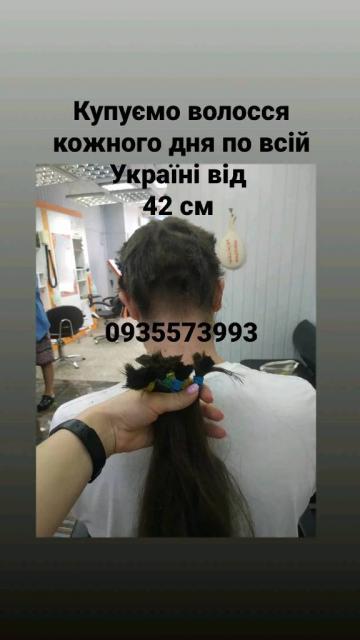 Купуємо волосся кожного дня по всій Україні від 42 см

0935573993